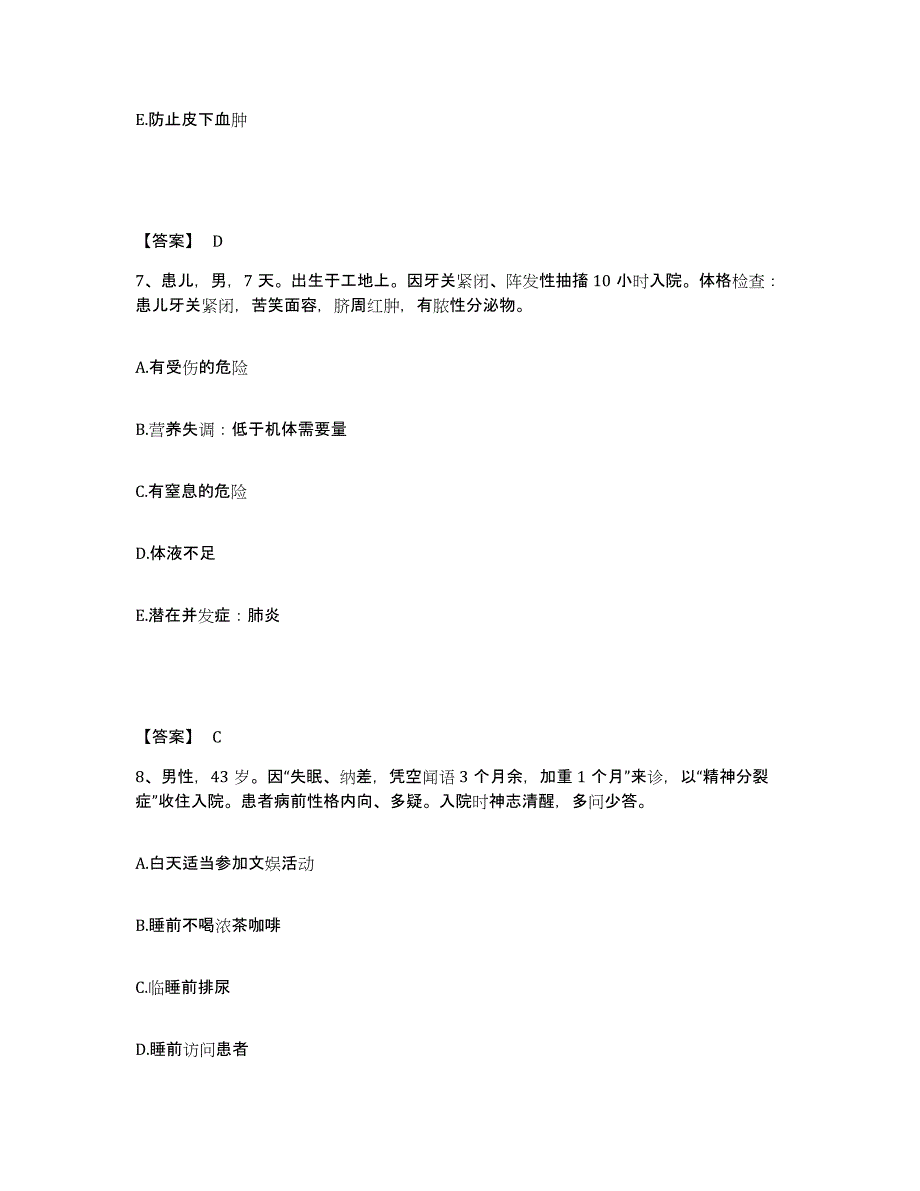 E.防止皮下血肿

【答案】 D

7、患儿，男，7 天。出生于工地上。因牙关紧闭、阵发性抽搐 10 小时入院。体格检查：患儿牙关紧闭，苦笑面容，脐周红肿，有脓性分泌物。

A.有受伤的危险

B.营养失调：低于机体需要量

C.有窒息的危险

D.体液不足

E.潜在并发症：肺炎

【答案】 C

8、男性，43 岁。因“失眠、纳差，凭空闻语 3 个月余，加重 1 个月”来诊，以“精神分裂症”收住入院。患者病前性格内向、多疑。入院时神志清醒，多问少答。

A.白天适当参加文娱活动

B.睡前不喝浓茶咖啡

C.临睡前排尿

D.睡前访问患者